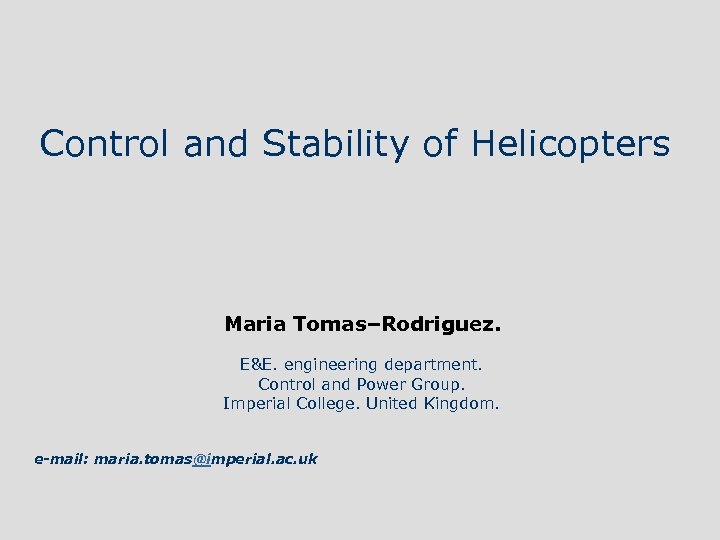 Control and Stability of Helicopters

Maria Tomas–Rodriguez.

E&E. engineering department.
Control and Power Group.
Imperial College. United Kingdom.

e-mail: maria.tomas@imperial.ac.uk